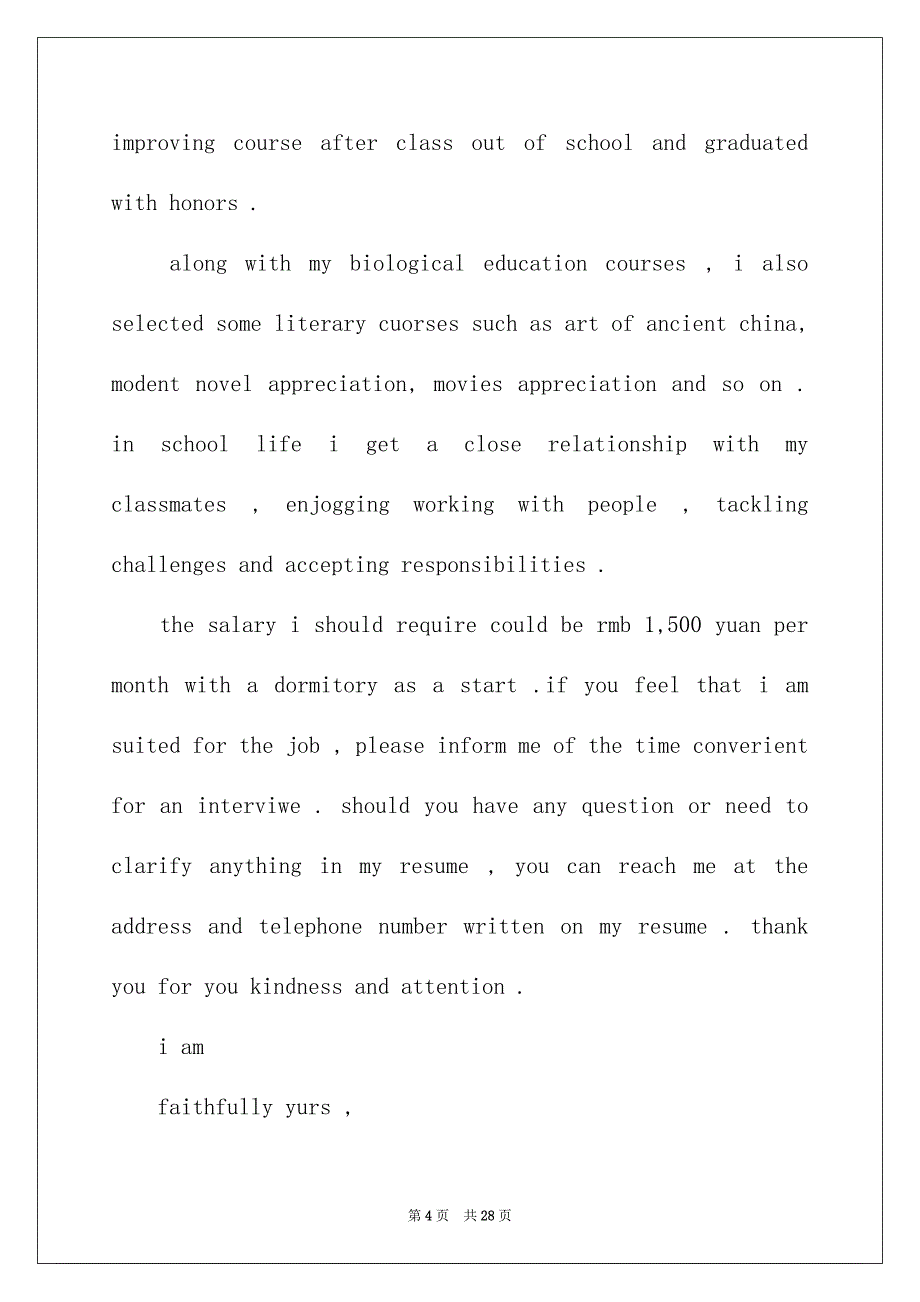 improving course after class out of school and graduated with honors .

along with my biological education courses , i also selected some literary cuorses such as art of ancient china, modent novel appreciation, movies appreciation and so on . in school life i get a close relationship with my classmates , enjogging working with people , tackling challenges and accepting responsibilities .

the salary i should require could be rmb 1,500 yuan per month with a dormitory as a start .if you feel that i am suited for the job , please inform me of the time converient for an interviwe . should you have any question or need to clarify anything in my resume , you can reach me at the address and telephone number written on my resume . thank you for you kindness and attention .

i am

faithfully yurs ,

第 4 页 共 28 页